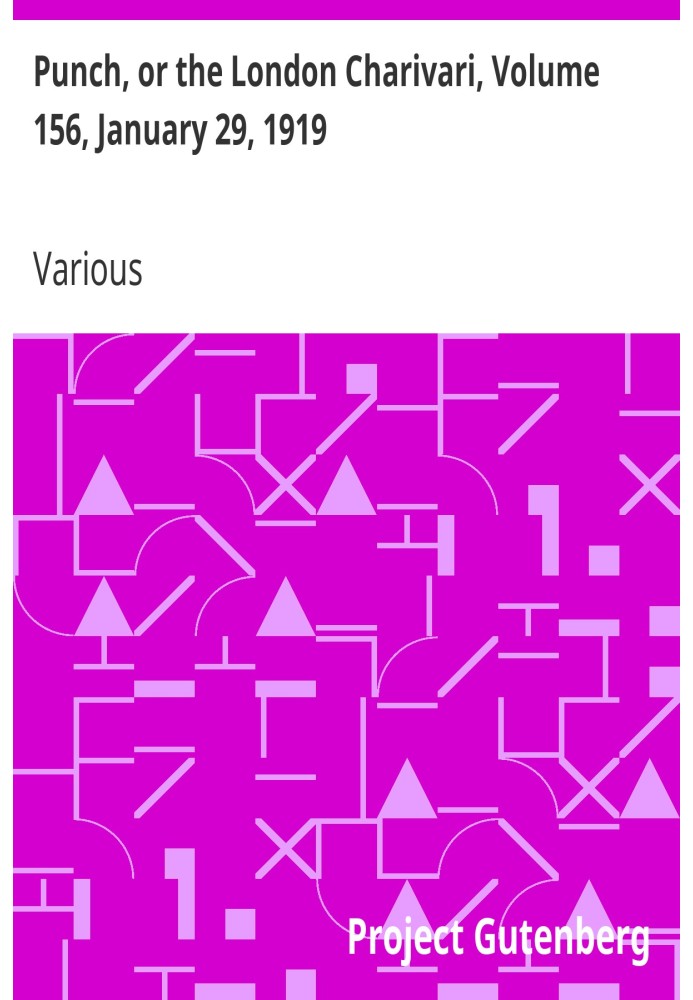 Punch, or the London Charivari, Volume 156, January 29, 1919

Various

Project Gutenberg